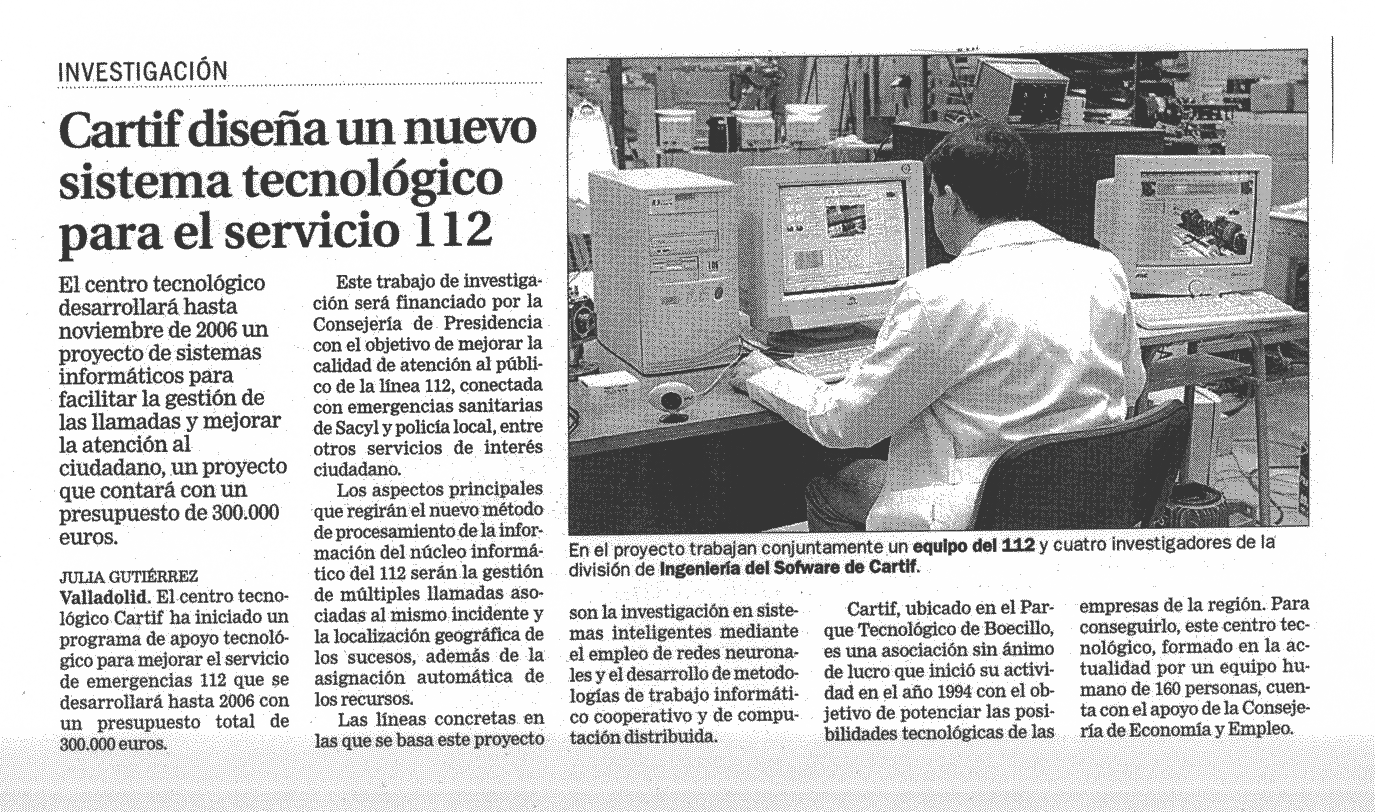 INVESTIGACIÓN

Cartif diseña un nuevo sistema tecnológico para el servicio 112

El centro tecnológico desarrollará hasta noviembre de 2006 un proyecto de sistemas informáticos para facilitar la gestión de las llamadas y mejorar la atención al ciudadano, un proyecto que contará con un presupuesto de 300.000 euros.

JULIA GUTIÉRREZ
Valladolid. El centro tecnológico Cartif ha iniciado un programa de apoyo tecnológico para mejorar el servicio de emergencias 112 que se desarrollará hasta 2006 con un presupuesto total de 300.000 euros.

Este trabajo de investigación será financiado por la Consejería de Presidencia con el objetivo de mejorar la calidad de atención al público de la línea 112, conectada con emergencias sanitarias de Sacyl y policía local, entre otros servicios de interés ciudadano.

Los aspectos principales que regirán el nuevo método de procesamiento de la información del núcleo informático del 112 serán la gestión de múltiples llamadas asociadas al mismo incidente y la localización geográfica de los sucesos, además de la asignación automática de los recursos.

Las líneas concretas en las que se basa este proyecto son la investigación en sistemas inteligentes mediante el empleo de redes neuronales y el desarrollo de metodologías de trabajo informático cooperativo y de computación distribuida.

Cartif, ubicado en el Parque Tecnológico de Boecillo, es una asociación sin ánimo de lucro que inició su actividad en el año 1994 con el objetivo de potenciar las posibilidades tecnológicas de las empresas de la región. Para conseguirlo, este centro tecnológico, formado en la actualidad por un equipo humano de 160 personas, cuenta con el apoyo de la Consejería de Economía y Empleo.

En el proyecto trabajan conjuntamente un equipo del 112 y cuatro investigadores de la división de Ingeniería del Sofware de Cartif.